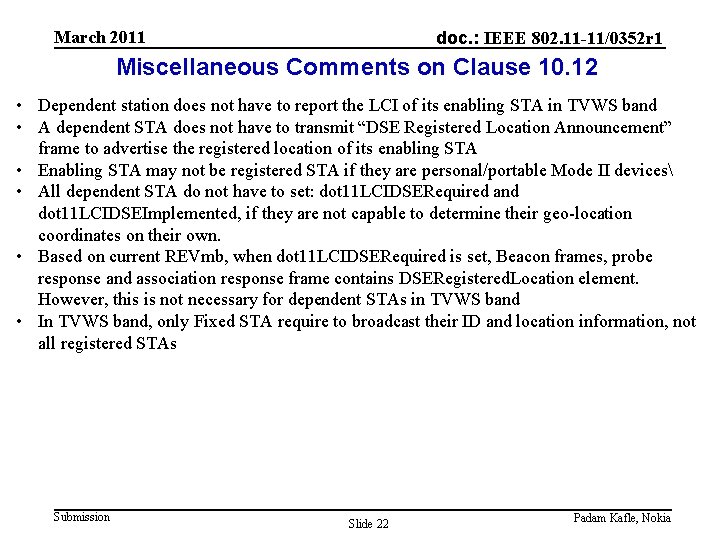 March 2011

doc.: IEEE 802.11-11/0352r1

Miscellaneous Comments on Clause 10.12

• Dependent station does not have to report the LCI of its enabling STA in TVWS band
• A dependent STA does not have to transmit “DSE Registered Location Announcement” frame to advertise the registered location of its enabling STA
• Enabling STA may not be registered STA if they are personal/portable Mode II devices\
• All dependent STA do not have to set: dot11LCIDSERequired and dot11LCIDSEImplemented, if they are not capable to determine their geo-location coordinates on their own.
• Based on current REVmb, when dot11LCIDSERequired is set, Beacon frames, probe response and association response frame contains DSERegisteredLocation element. However, this is not necessary for dependent STAs in TVWS band
• In TVWS band, only Fixed STA require to broadcast their ID and location information, not all registered STAs

Submission

Slide 22

Padam Kafle, Nokia